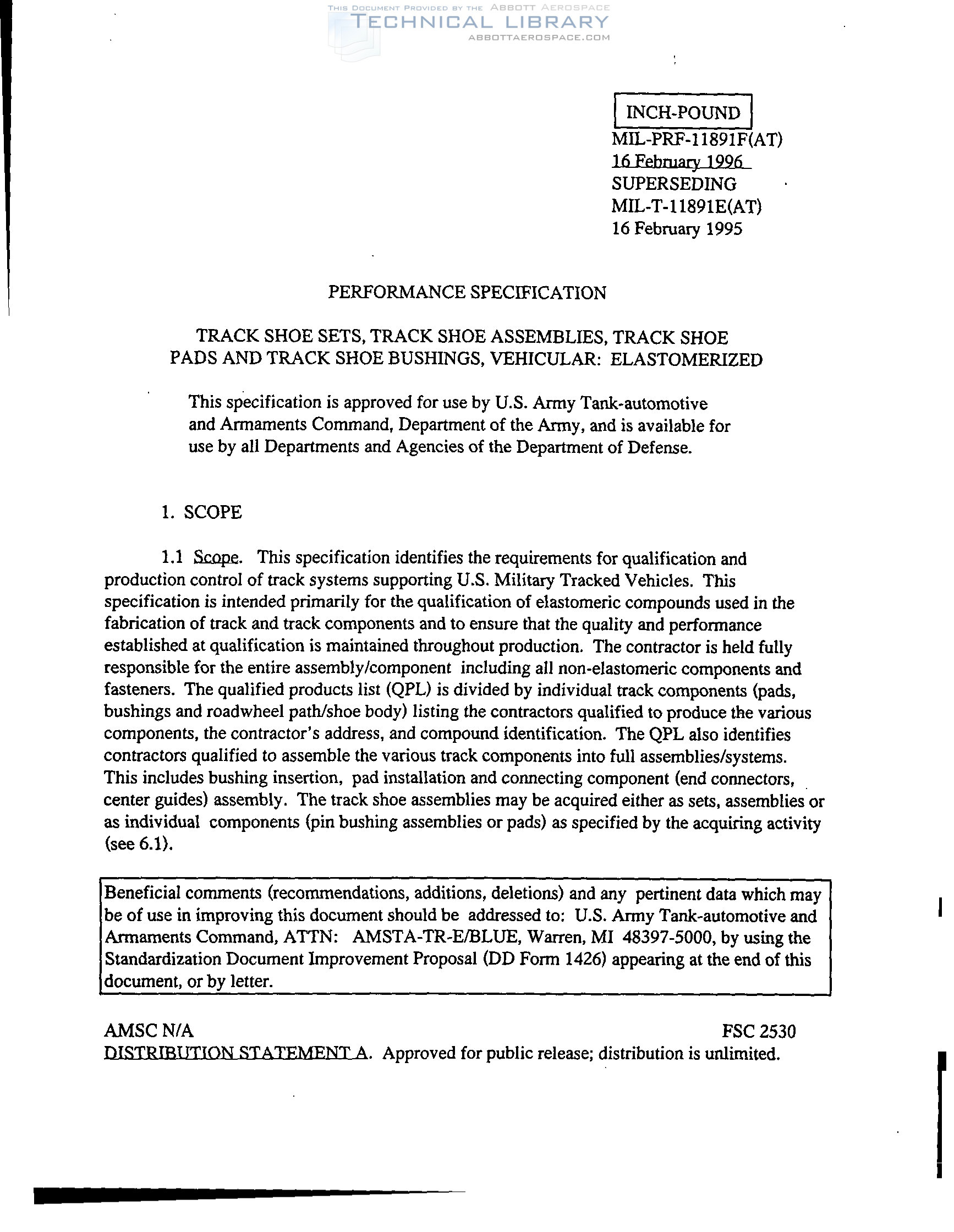 THIS DOCUMENT PROVIDED BY THE ABBOTT AEROSPACE
TECHNICAL LIBRARY
ABBOTTAEROSPACE.COM

INCH-POUND

MIL-PRF-11891F(AT)
16 February 1996
SUPERSEDING
MIL-T-11891E(AT)
16 February 1995

PERFORMANCE SPECIFICATION

TRACK SHOE SETS, TRACK SHOE ASSEMBLIES, TRACK SHOE PADS AND TRACK SHOE BUSHINGS, VEHICULAR: ELASTOMERIZED

This specification is approved for use by U.S. Army Tank-automotive and Armaments Command, Department of the Army, and is available for use by all Departments and Agencies of the Department of Defense.

1. SCOPE

1.1 Scope. This specification identifies the requirements for qualification and production control of track systems supporting U.S. Military Tracked Vehicles. This specification is intended primarily for the qualification of elastomeric compounds used in the fabrication of track and track components and to ensure that the quality and performance established at qualification is maintained throughout production. The contractor is held fully responsible for the entire assembly/component including all non-elastomeric components and fasteners. The qualified products list (QPL) is divided by individual track components (pads, bushings and roadwheel path/shoe body) listing the contractors qualified to produce the various components, the contractor's address, and compound identification. The QPL also identifies contractors qualified to assemble the various track components into full assemblies/systems. This includes bushing insertion, pad installation and connecting component (end connectors, center guides) assembly. The track shoe assemblies may be acquired either as sets, assemblies or as individual components (pin bushing assemblies or pads) as specified by the acquiring activity (see 6.1).

Beneficial comments (recommendations, additions, deletions) and any pertinent data which may be of use in improving this document should be addressed to: U.S. Army Tank-automotive and Armaments Command, ATTN: AMSTA-TR-E/BLUE, Warren, MI 48397-5000, by using the Standardization Document Improvement Proposal (DD Form 1426) appearing at the end of this document, or by letter.

AMSC N/A FSC 2530
DISTRIBUTION STATEMENT A. Approved for public release; distribution is unlimited.